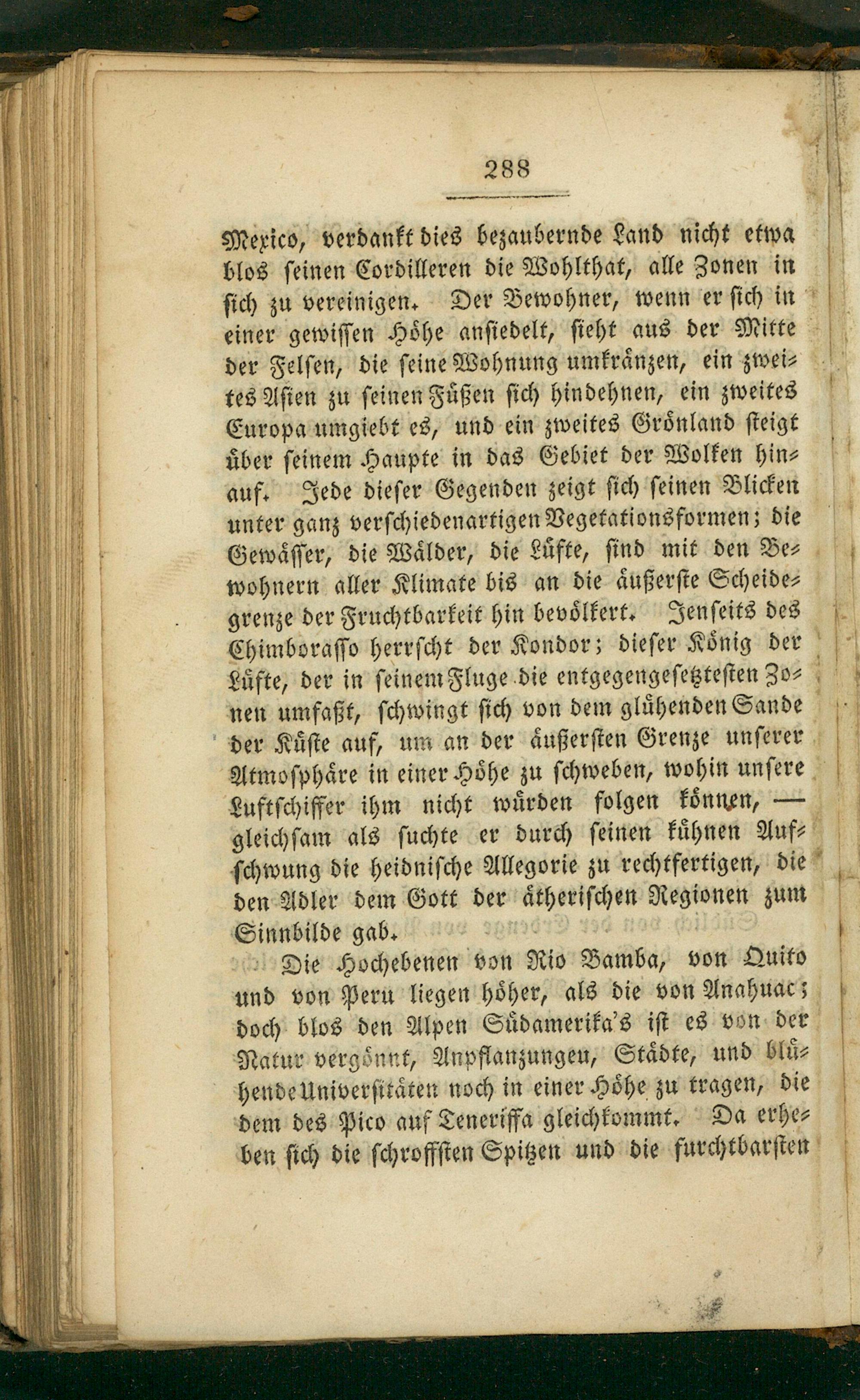 288

Mexico, verdankt dies bezaubernde Land nicht etwa blos seinen Cordilleren die Wohlthat, alle Zonen in sich zu vereinigen. Der Bewohner, wenn er sich in einer gewissen Höhe ansiedelt, sieht aus der Mitte der Felsen, die seine Wohnung umkränzen, ein zweites Asien zu seinen Füßen sich hindehnen, ein zweites Europa umgiebt es, und ein zweites Grönland steigt über seinem Haupte in das Gebiet der Wolken hinauf. Jede dieser Gegenden zeigt sich seinen Blicken unter ganz verschiedenartigen Vegetationsformen; die Gewässer, die Wälder, die Lüfte, sind mit den Bewohnern aller Klimate bis an die äußerste Scheidegrenze der Fruchtbarkeit hin bevölkert. Jenseits des Chimborasso herrscht der Kondor; dieser König der Lüfte, der in seinem Fluge die entgegengesetztesten Zonen umfaßt, schwingt sich von dem glühenden Sande der Küste auf, um an der äußersten Grenze unserer Atmosphäre in einer Höhe zu schweben, wohin unsere Luftschiffer ihm nicht würden folgen können, — gleichsam als suchte er durch seinen kühnen Aufschwung die heidnische Allegorie zu rechtfertigen, die den Adler dem Gott der ätherischen Regionen zum Sinnbilde gab.

Die Hochebenen von Rio Bamba, von Quito und von Peru liegen höher, als die von Anahuac; doch blos den Alpen Südamerika's ist es von der Natur vergönnt, Anpflanzungen, Städte, und blühende Universitäten noch in einer Höhe zu tragen, die dem des Pico auf Teneriffa gleichkommt. Da erheben sich die schroffsten Spitzen und die furchtbarsten